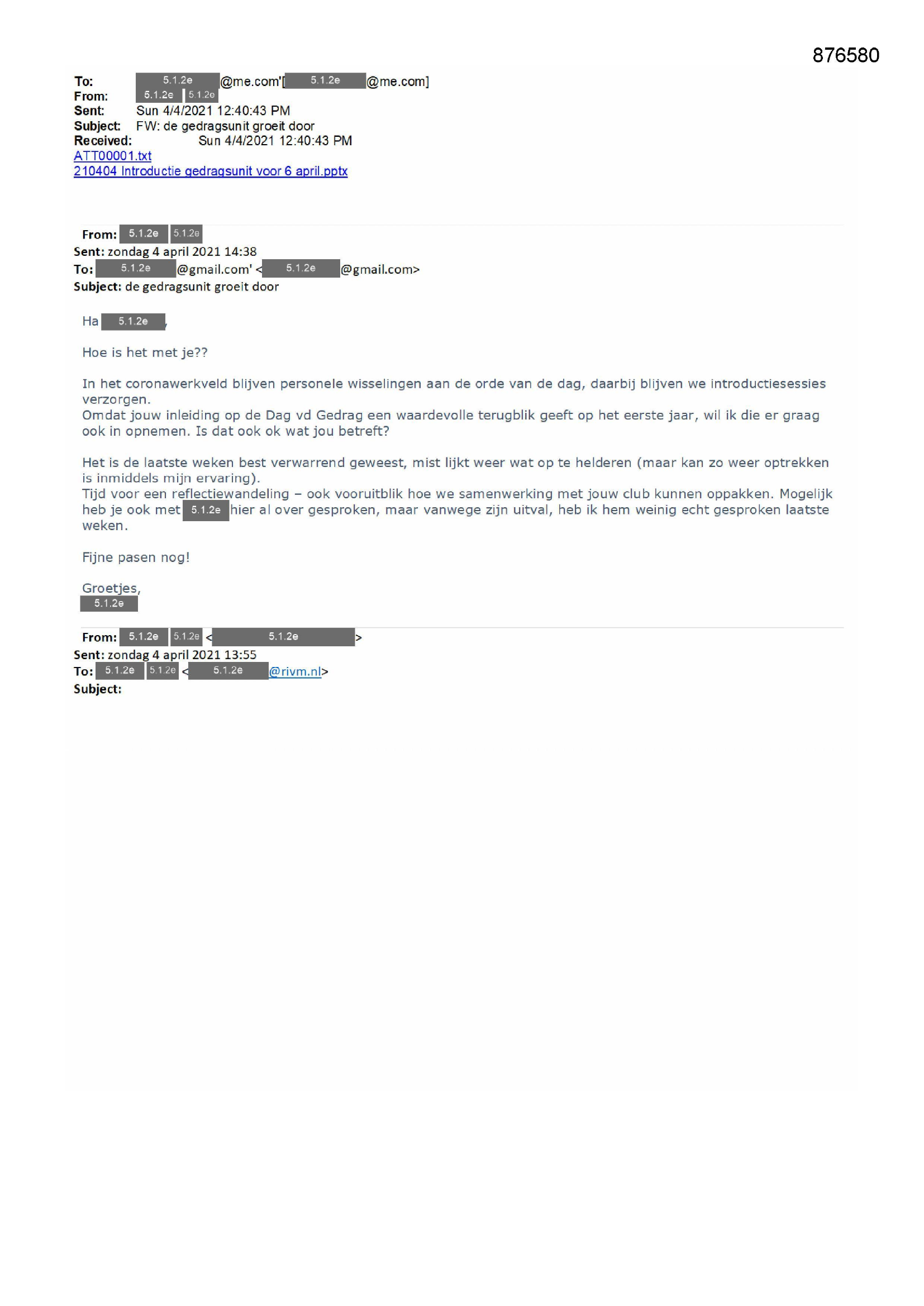 876580

To: 5.1.2e @me.com'[ 5.1.2e @me.com]
From: 5.1.2e 5.1.2e
Sent: Sun 4/4/2021 12:40:43 PM
Subject: FW: de gedragsunit groeit door
Received: Sun 4/4/2021 12:40:43 PM
ATT00001.txt
210404 Introductie gedragsunit voor 6 april.pptx

From: 5.1.2e 5.1.2e
Sent: zondag 4 april 2021 14:38
To: 5.1.2e @gmail.com' < 5.1.2e @gmail.com>
Subject: de gedragsunit groeit door

Ha 5.1.2e ,

Hoe is het met je??

In het coronawerkveld blijven personele wisselingen aan de orde van de dag, daarbij blijven we introductiesessies verzorgen.
Omdat jouw inleiding op de Dag vd Gedrag een waardevolle terugblik geeft op het eerste jaar, wil ik die er graag ook in opnemen. Is dat ook ok wat jou betreft?

Het is de laatste weken best verwarrend geweest, mist lijkt weer wat op te helderen (maar kan zo weer optrekken is inmiddels mijn ervaring).
Tijd voor een reflectiewandeling – ook vooruitblik hoe we samenwerking met jouw club kunnen oppakken. Mogelijk heb je ook met 5.1.2e hier al over gesproken, maar vanwege zijn uitval, heb ik hem weinig echt gesproken laatste weken.

Fijne pasen nog!

Groetjes,
5.1.2e

From: 5.1.2e 5.1.2e < 5.1.2e >
Sent: zondag 4 april 2021 13:55
To: 5.1.2e 5.1.2e < 5.1.2e @rivm.nl>
Subject: